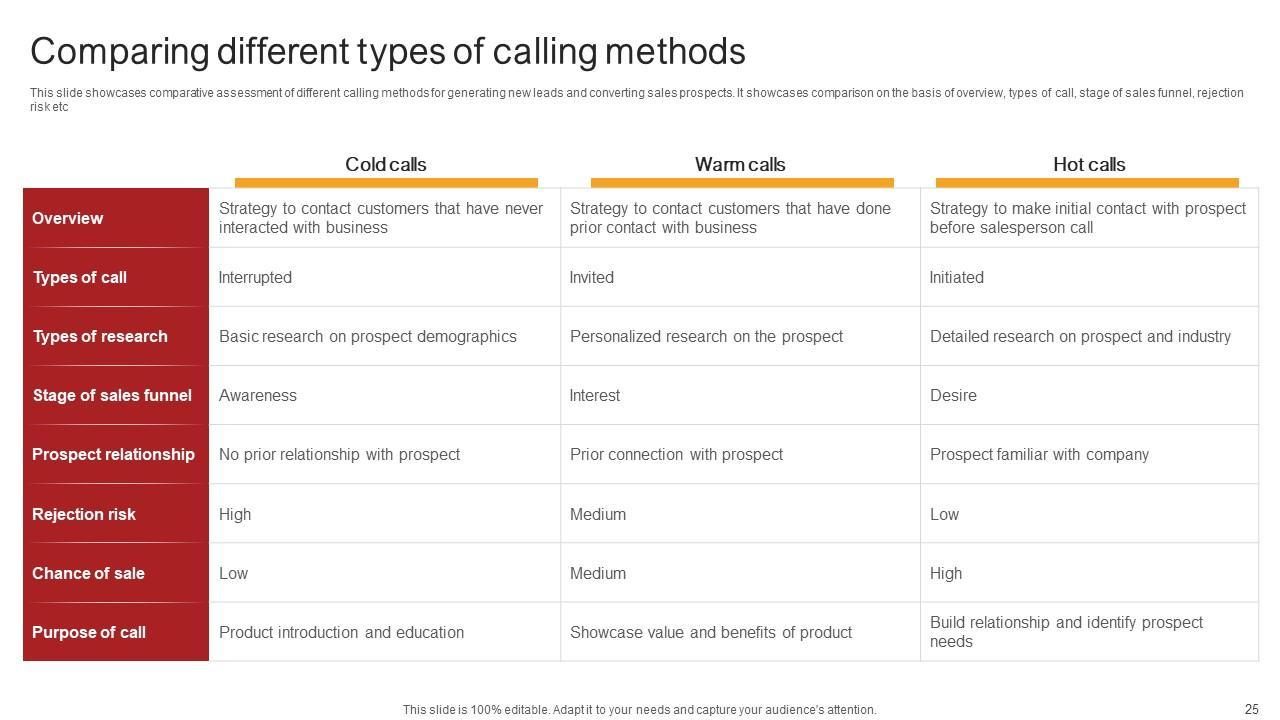 Comparing different types of calling methods

This slide showcases comparative assessment of different calling methods for generating new leads and converting sales prospects. It showcases comparison on the basis of overview, types of call, stage of sales funnel, rejection risk etc

|  | Cold calls | Warm calls | Hot calls |
|---|---|---|---|
| Overview | Strategy to contact customers that have never interacted with business | Strategy to contact customers that have done prior contact with business | Strategy to make initial contact with prospect before salesperson call |
| Types of call | Interrupted | Invited | Initiated |
| Types of research | Basic research on prospect demographics | Personalized research on the prospect | Detailed research on prospect and industry |
| Stage of sales funnel | Awareness | Interest | Desire |
| Prospect relationship | No prior relationship with prospect | Prior connection with prospect | Prospect familiar with company |
| Rejection risk | High | Medium | Low |
| Chance of sale | Low | Medium | High |
| Purpose of call | Product introduction and education | Showcase value and benefits of product | Build relationship and identify prospect needs |

This slide is 100% editable. Adapt it to your needs and capture your audience's attention.

25